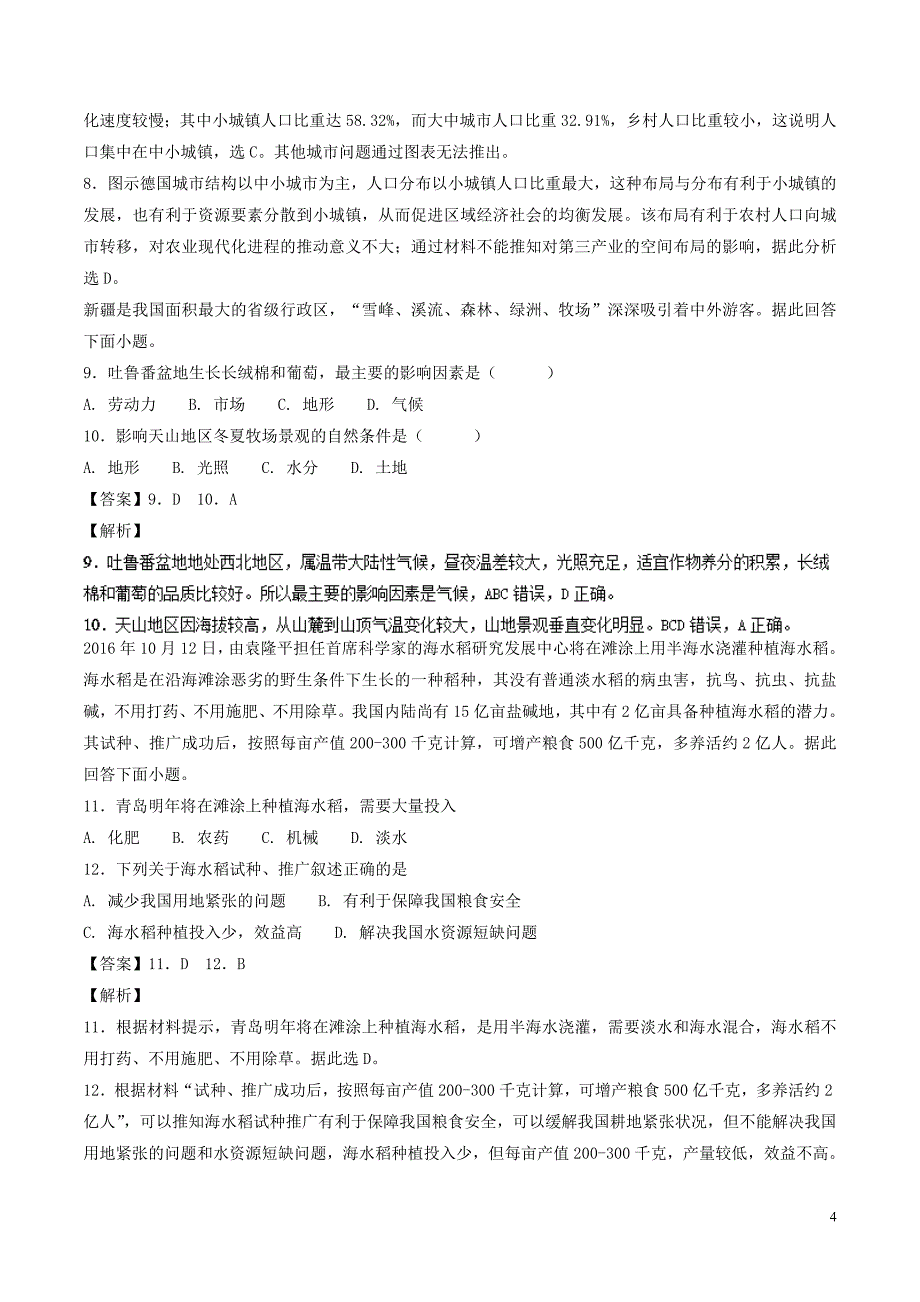 化速度较慢；其中小城镇人口比重达 58.32%，而大中城市人口比重 32.91%，乡村人口比重较小，这说明人口集中在中小城镇，选 C。其他城市问题通过图表无法推出。

8．图示德国城市结构以中小城市为主，人口分布以小城镇人口比重最大，这种布局与分布有利于小城镇的发展，也有利于资源要素分散到小城镇，从而促进区域经济社会的均衡发展。该布局有利于农村人口向城市转移，对农业现代化进程的推动意义不大；通过材料不能推知对第三产业的空间布局的影响，据此分析选 D。

新疆是我国面积最大的省级行政区，“雪峰、溪流、森林、绿洲、牧场”深深吸引着中外游客。据此回答下面小题。

9．吐鲁番盆地生长长绒棉和葡萄，最主要的影响因素是（　　）

A. 劳动力　B. 市场　C. 地形　D. 气候

10．影响天山地区冬夏牧场景观的自然条件是（　　）

A. 地形　B. 光照　C. 水分　D. 土地

【答案】9．D　10．A

【解析】

9．吐鲁番盆地地处西北地区，属温带大陆性气候，昼夜温差较大，光照充足，适宜作物养分的积累，长绒棉和葡萄的品质比较好。所以最主要的影响因素是气候，ABC 错误，D 正确。

10．天山地区因海拔较高，从山麓到山顶气温变化较大，山地景观垂直变化明显。BCD 错误，A 正确。

2016 年 10 月 12 日，由袁隆平担任首席科学家的海水稻研究发展中心将在滩涂上用半海水浇灌种植海水稻。海水稻是在沿海滩涂恶劣的野生条件下生长的一种稻种，其没有普通淡水稻的病虫害，抗鸟、抗虫、抗盐碱，不用打药、不用施肥、不用除草。我国内陆尚有 15 亿亩盐碱地，其中有 2 亿亩具备种植海水稻的潜力。其试种、推广成功后，按照每亩产值 200-300 千克计算，可增产粮食 500 亿千克，多养活约 2 亿人。据此回答下面小题。

11．青岛明年将在滩涂上种植海水稻，需要大量投入

A. 化肥　B. 农药　C. 机械　D. 淡水

12．下列关于海水稻试种、推广叙述正确的是

A. 减少我国用地紧张的问题　B. 有利于保障我国粮食安全

C. 海水稻种植投入少，效益高　D. 解决我国水资源短缺问题

【答案】11．D　12．B

【解析】

11．根据材料提示，青岛明年将在滩涂上种植海水稻，是用半海水浇灌，需要淡水和海水混合，海水稻不用打药、不用施肥、不用除草。据此选 D。

12．根据材料“试种、推广成功后，按照每亩产值 200-300 千克计算，可增产粮食 500 亿千克，多养活约 2 亿人”，可以推知海水稻试种推广有利于保障我国粮食安全，可以缓解我国耕地紧张状况，但不能解决我国用地紧张的问题和水资源短缺问题，海水稻种植投入少，但每亩产值 200-300 千克，产量较低，效益不高。

4